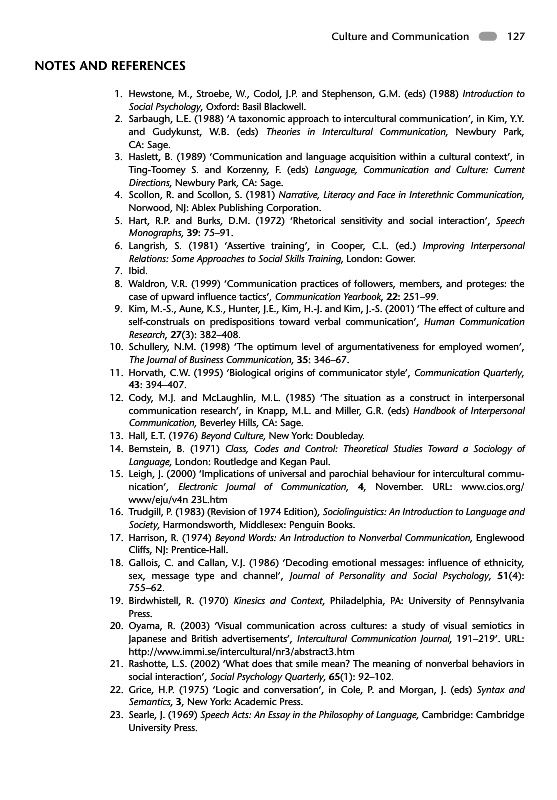 Culture and Communication 127

NOTES AND REFERENCES

1. Hewstone, M., Stroebe, W., Codol, J.P. and Stephenson, G.M. (eds) (1988) Introduction to Social Psychology, Oxford: Basil Blackwell.
2. Sarbaugh, L.E. (1988) 'A taxonomic approach to intercultural communication', in Kim, Y.Y. and Gudykunst, W.B. (eds) Theories in Intercultural Communication, Newbury Park, CA: Sage.
3. Haslett, B. (1989) 'Communication and language acquisition within a cultural context', in Ting-Toomey S. and Korzenny, F. (eds) Language, Communication and Culture: Current Directions, Newbury Park, CA: Sage.
4. Scollon, R. and Scollon, S. (1981) Narrative, Literacy and Face in Interethnic Communication, Norwood, NJ: Ablex Publishing Corporation.
5. Hart, R.P. and Burks, D.M. (1972) 'Rhetorical sensitivity and social interaction', Speech Monographs, 39: 75–91.
6. Langrish, S. (1981) 'Assertive training', in Cooper, C.L. (ed.) Improving Interpersonal Relations: Some Approaches to Social Skills Training, London: Gower.
7. Ibid.
8. Waldron, V.R. (1999) 'Communication practices of followers, members, and proteges: the case of upward influence tactics', Communication Yearbook, 22: 251–99.
9. Kim, M.-S., Aune, K.S., Hunter, J.E., Kim, H.-J. and Kim, J.-S. (2001) 'The effect of culture and self-construals on predispositions toward verbal communication', Human Communication Research, 27(3): 382–408.
10. Schullery, N.M. (1998) 'The optimum level of argumentativeness for employed women', The Journal of Business Communication, 35: 346–67.
11. Horvath, C.W. (1995) 'Biological origins of communicator style', Communication Quarterly, 43: 394–407.
12. Cody, M.J. and McLaughlin, M.L. (1985) 'The situation as a construct in interpersonal communication research', in Knapp, M.L. and Miller, G.R. (eds) Handbook of Interpersonal Communication, Beverley Hills, CA: Sage.
13. Hall, E.T. (1976) Beyond Culture, New York: Doubleday.
14. Bernstein, B. (1971) Class, Codes and Control: Theoretical Studies Toward a Sociology of Language, London: Routledge and Kegan Paul.
15. Leigh, J. (2000) 'Implications of universal and parochial behaviour for intercultural communication', Electronic Journal of Communication, 4, November. URL: www.cios.org/www/eju/v4n 23L.htm
16. Trudgill, P. (1983) (Revision of 1974 Edition), Sociolinguistics: An Introduction to Language and Society, Harmondsworth, Middlesex: Penguin Books.
17. Harrison, R. (1974) Beyond Words: An Introduction to Nonverbal Communication, Englewood Cliffs, NJ: Prentice-Hall.
18. Gallois, C. and Callan, V.J. (1986) 'Decoding emotional messages: influence of ethnicity, sex, message type and channel', Journal of Personality and Social Psychology, 51(4): 755–62.
19. Birdwhistell, R. (1970) Kinesics and Context, Philadelphia, PA: University of Pennsylvania Press.
20. Oyama, R. (2003) 'Visual communication across cultures: a study of visual semiotics in Japanese and British advertisements', Intercultural Communication Journal, 191–219'. URL: http://www.immi.se/intercultural/nr3/abstract3.htm
21. Rashotte, L.S. (2002) 'What does that smile mean? The meaning of nonverbal behaviors in social interaction', Social Psychology Quarterly, 65(1): 92–102.
22. Grice, H.P. (1975) 'Logic and conversation', in Cole, P. and Morgan, J. (eds) Syntax and Semantics, 3, New York: Academic Press.
23. Searle, J. (1969) Speech Acts: An Essay in the Philosophy of Language, Cambridge: Cambridge University Press.